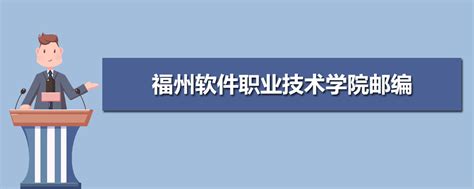 福州软件职业技术学院邮编